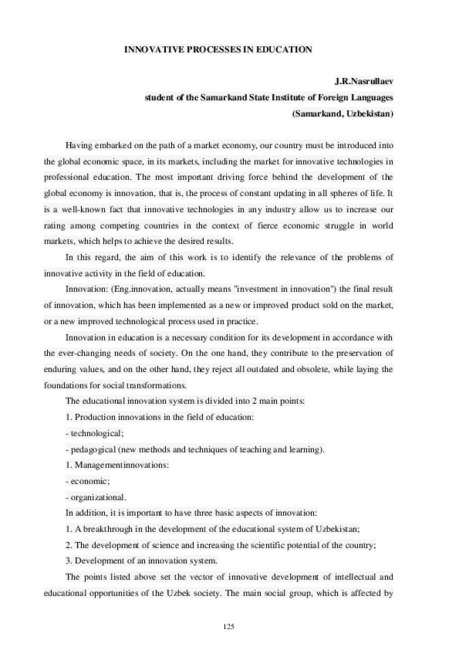 INNOVATIVE PROCESSES IN EDUCATION

J.R.Nasrullaev
student of the Samarkand State Institute of Foreign Languages
(Samarkand, Uzbekistan)

Having embarked on the path of a market economy, our country must be introduced into the global economic space, in its markets, including the market for innovative technologies in professional education. The most important driving force behind the development of the global economy is innovation, that is, the process of constant updating in all spheres of life. It is a well-known fact that innovative technologies in any industry allow us to increase our rating among competing countries in the context of fierce economic struggle in world markets, which helps to achieve the desired results.

In this regard, the aim of this work is to identify the relevance of the problems of innovative activity in the field of education.

Innovation: (Eng.innovation, actually means "investment in innovation") the final result of innovation, which has been implemented as a new or improved product sold on the market, or a new improved technological process used in practice.

Innovation in education is a necessary condition for its development in accordance with the ever-changing needs of society. On the one hand, they contribute to the preservation of enduring values, and on the other hand, they reject all outdated and obsolete, while laying the foundations for social transformations.

The educational innovation system is divided into 2 main points:

1. Production innovations in the field of education:

- technological;

- pedagogical (new methods and techniques of teaching and learning).

1. Managementinnovations:

- economic;

- organizational.

In addition, it is important to have three basic aspects of innovation:

1. A breakthrough in the development of the educational system of Uzbekistan;

2. The development of science and increasing the scientific potential of the country;

3. Development of an innovation system.

The points listed above set the vector of innovative development of intellectual and educational opportunities of the Uzbek society. The main social group, which is affected by

125